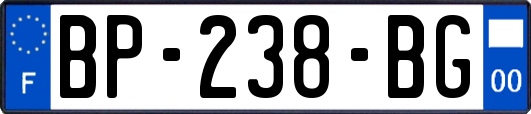 F
BP-238-BG
00